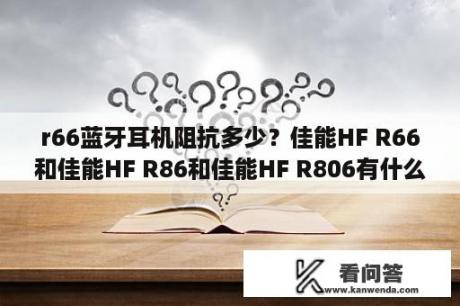 r66蓝牙耳机阻抗多少？佳能HF R66和佳能HF R86和佳能HF R806有什么

看问答
www.kanwenda.com